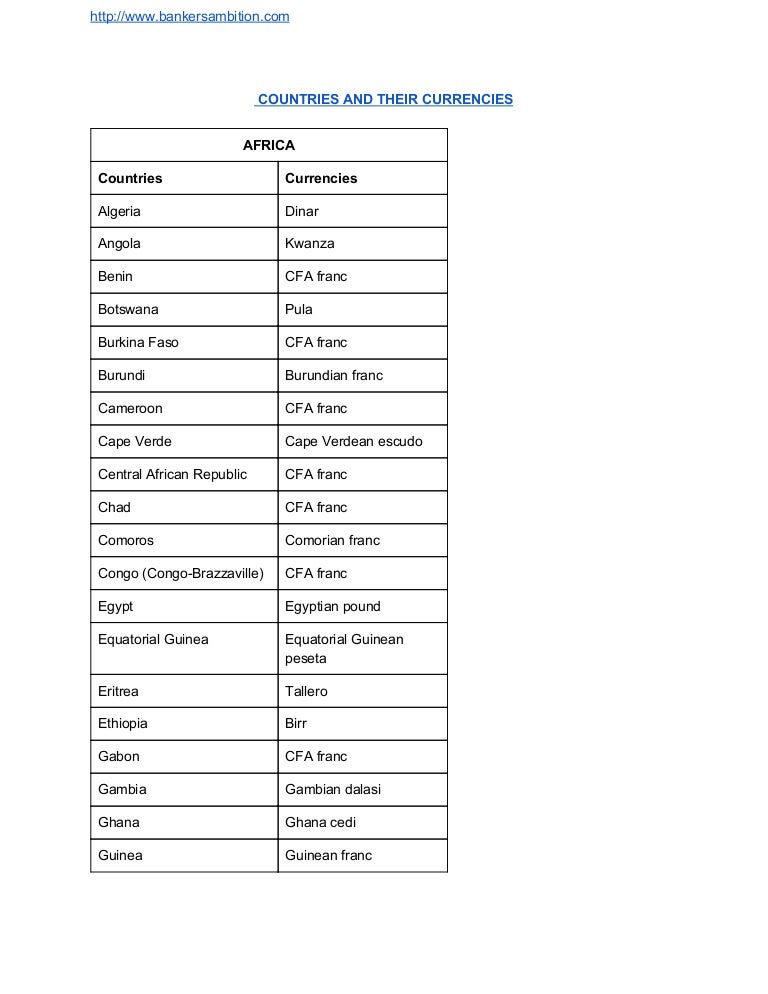 http://www.bankersambition.com

COUNTRIES AND THEIR CURRENCIES

| AFRICA | |
|---|---|
| **Countries** | **Currencies** |
| Algeria | Dinar |
| Angola | Kwanza |
| Benin | CFA franc |
| Botswana | Pula |
| Burkina Faso | CFA franc |
| Burundi | Burundian franc |
| Cameroon | CFA franc |
| Cape Verde | Cape Verdean escudo |
| Central African Republic | CFA franc |
| Chad | CFA franc |
| Comoros | Comorian franc |
| Congo (Congo-Brazzaville) | CFA franc |
| Egypt | Egyptian pound |
| Equatorial Guinea | Equatorial Guinean peseta |
| Eritrea | Tallero |
| Ethiopia | Birr |
| Gabon | CFA franc |
| Gambia | Gambian dalasi |
| Ghana | Ghana cedi |
| Guinea | Guinean franc |